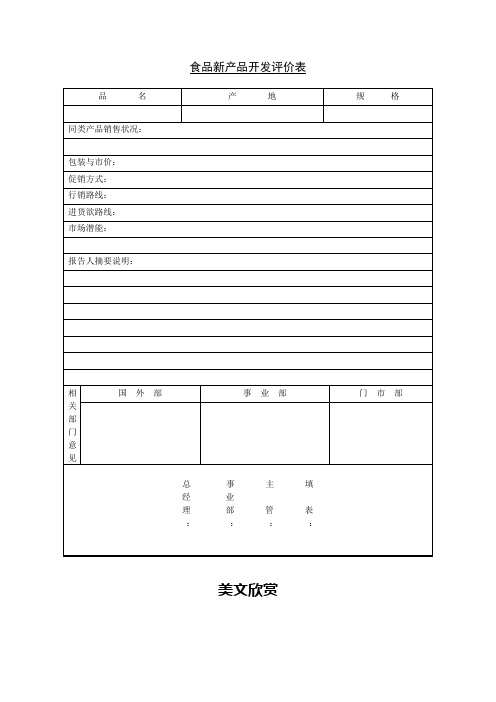 食品新产品开发评价表

| 品 名 | 产 地 | 规 格 |
|---|---|---|
| | | |

同类产品销售状况：

包装与市价：

促销方式：

行销路线：

进货欲路线：

市场潜能：

报告人摘要说明：

| 相关部门意见 | 国 外 部 | 事 业 部 | 门 市 部 |
|---|---|---|---|
| | | | |

总经理： 事业部： 主管： 填表：

美文欣赏